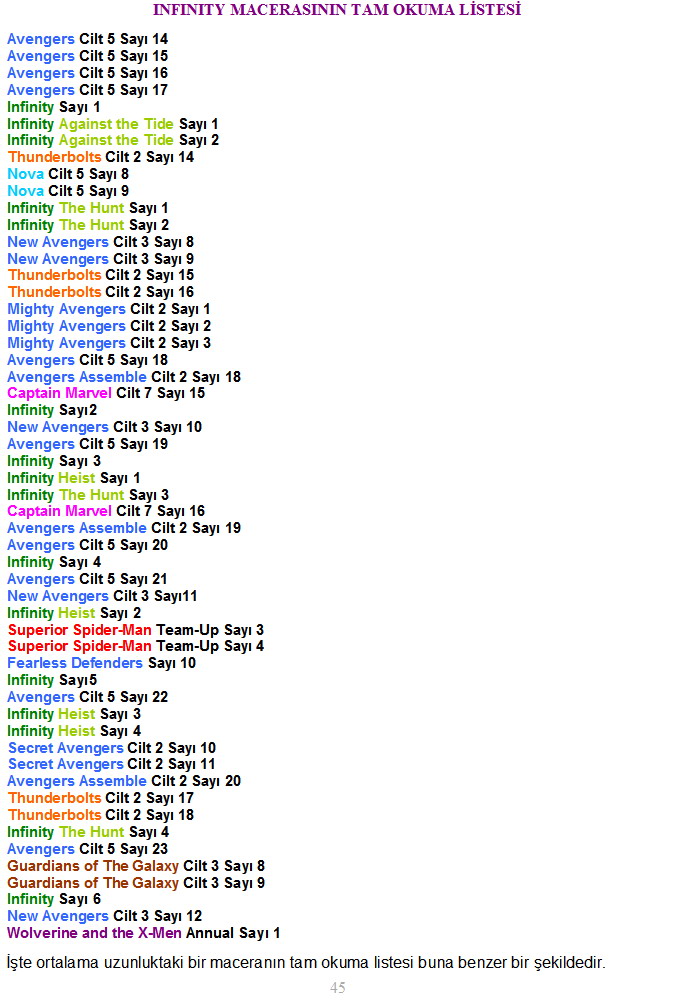 INFINITY MACERASININ TAM OKUMA LİSTESİ

Avengers Cilt 5 Sayı 14
Avengers Cilt 5 Sayı 15
Avengers Cilt 5 Sayı 16
Avengers Cilt 5 Sayı 17
Infinity Sayı 1
Infinity Against the Tide Sayı 1
Infinity Against the Tide Sayı 2
Thunderbolts Cilt 2 Sayı 14
Nova Cilt 5 Sayı 8
Nova Cilt 5 Sayı 9
Infinity The Hunt Sayı 1
Infinity The Hunt Sayı 2
New Avengers Cilt 3 Sayı 8
New Avengers Cilt 3 Sayı 9
Thunderbolts Cilt 2 Sayı 15
Thunderbolts Cilt 2 Sayı 16
Mighty Avengers Cilt 2 Sayı 1
Mighty Avengers Cilt 2 Sayı 2
Mighty Avengers Cilt 2 Sayı 3
Avengers Cilt 5 Sayı 18
Avengers Assemble Cilt 2 Sayı 18
Captain Marvel Cilt 7 Sayı 15
Infinity Sayı2
New Avengers Cilt 3 Sayı 10
Avengers Cilt 5 Sayı 19
Infinity Sayı 3
Infinity Heist Sayı 1
Infinity The Hunt Sayı 3
Captain Marvel Cilt 7 Sayı 16
Avengers Assemble Cilt 2 Sayı 19
Avengers Cilt 5 Sayı 20
Infinity Sayı 4
Avengers Cilt 5 Sayı 21
New Avengers Cilt 3 Sayı11
Infinity Heist Sayı 2
Superior Spider-Man Team-Up Sayı 3
Superior Spider-Man Team-Up Sayı 4
Fearless Defenders Sayı 10
Infinity Sayı5
Avengers Cilt 5 Sayı 22
Infinity Heist Sayı 3
Infinity Heist Sayı 4
Secret Avengers Cilt 2 Sayı 10
Secret Avengers Cilt 2 Sayı 11
Avengers Assemble Cilt 2 Sayı 20
Thunderbolts Cilt 2 Sayı 17
Thunderbolts Cilt 2 Sayı 18
Infinity The Hunt Sayı 4
Avengers Cilt 5 Sayı 23
Guardians of The Galaxy Cilt 3 Sayı 8
Guardians of The Galaxy Cilt 3 Sayı 9
Infinity Sayı 6
New Avengers Cilt 3 Sayı 12
Wolverine and the X-Men Annual Sayı 1

İşte ortalama uzunluktaki bir maceranın tam okuma listesi buna benzer bir şekildedir.

45